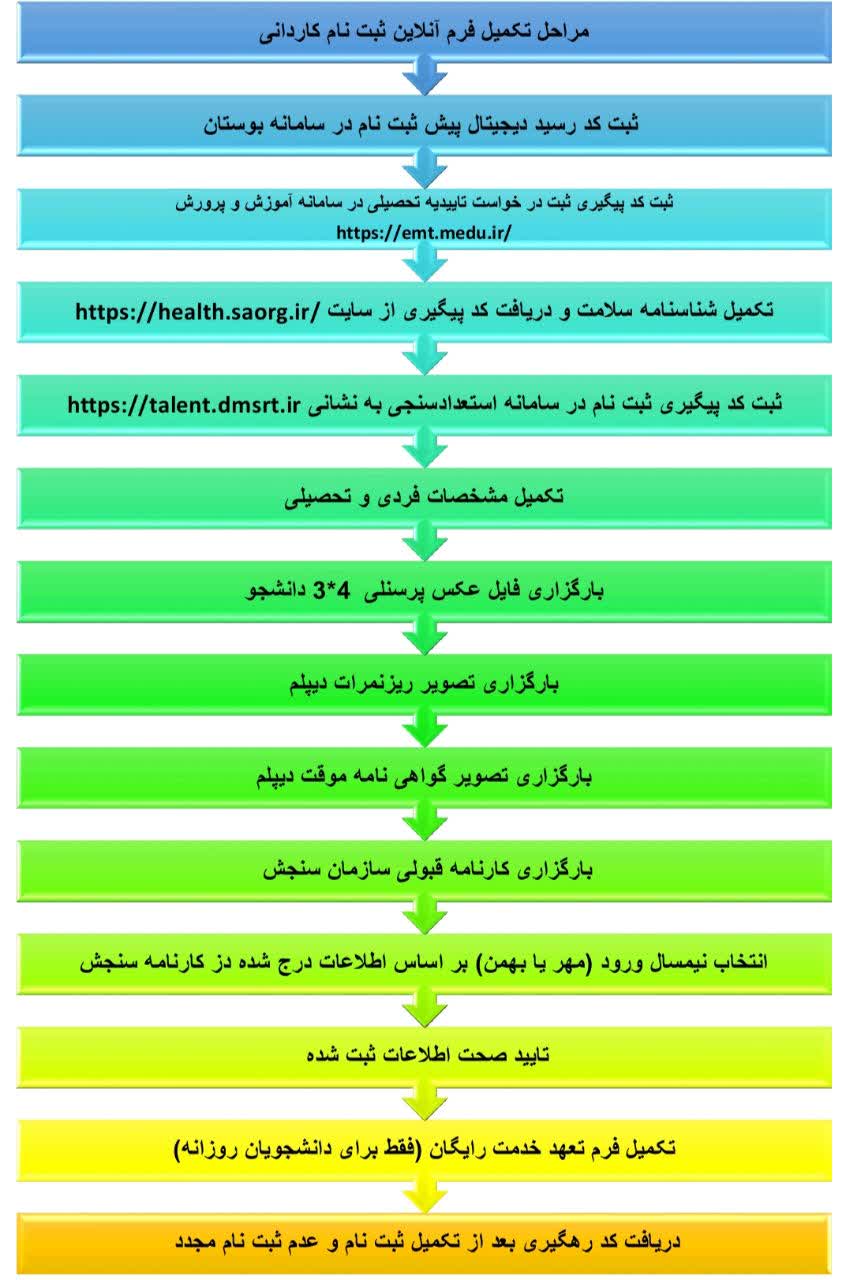 مراحل تکمیل فرم آنلاین ثبت نام کاردانی

ثبت کد رسید دیجیتال پیش ثبت نام در سامانه بوستان

ثبت کد پیگیری ثبت در خواست تاییدیه تحصیلی در سامانه آموزش و پرورش
https://emt.medu.ir/

تکمیل شناسنامه سلامت و دریافت کد پیگیری از سایت /https://health.saorg.ir

ثبت کد پیگیری ثبت نام در سامانه استعدادسنجی به نشانی https://talent.dmsrt.ir

تکمیل مشخصات فردی و تحصیلی

بارگزاری فایل عکس پرسنلی 4*3 دانشجو

بارگزاری تصویر ریزنمرات دیپلم

بارگزاری تصویر گواهی نامه موقت دیپلم

بارگزاری کارنامه قبولی سازمان سنجش

انتخاب نیمسال ورود (مهر یا بهمن) بر اساس اطلاعات درج شده دز کارنامه سنجش

تایید صحت اطلاعات ثبت شده

تکمیل فرم تعهد خدمت رایگان (فقط برای دانشجویان روزانه)

دریافت کد رهگیری بعد از تکمیل ثبت نام و عدم ثبت نام مجدد